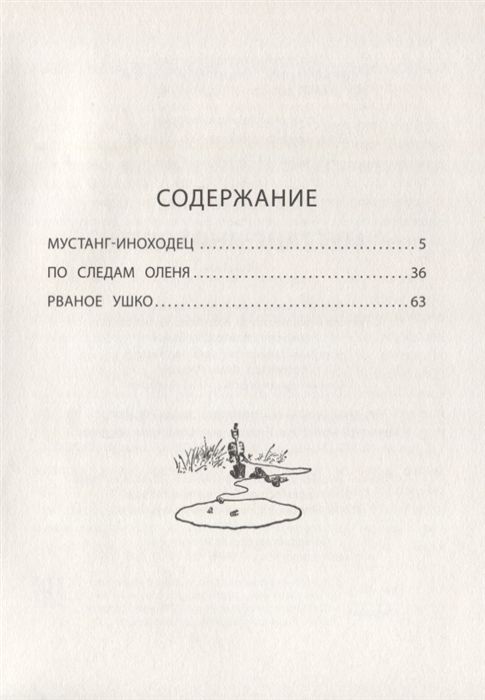 СОДЕРЖАНИЕ

МУСТАНГ-ИНОХОДЕЦ 5
ПО СЛЕДАМ ОЛЕНЯ 36
РВАНОЕ УШКО 63